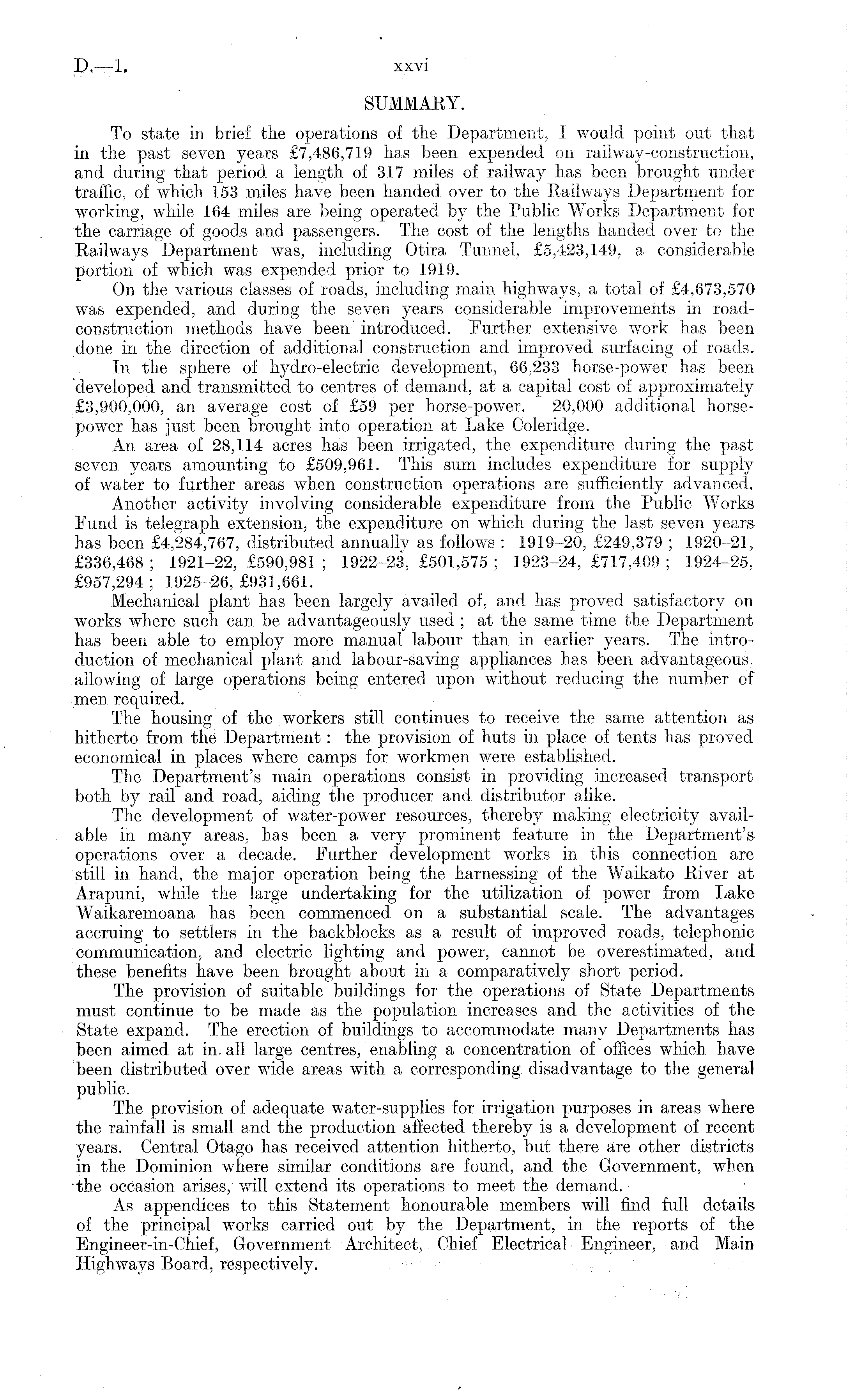 D.—1. xxvi

SUMMARY.

To state in brief the operations of the Department, I would point out that in the past seven years £7,486,719 has been expended on railway-construction, and during that period a length of 317 miles of railway has been brought under traffic, of which 153 miles have been handed over to the Railways Department for working, while 164 miles are being operated by the Public Works Department for the carriage of goods and passengers. The cost of the lengths handed over to the Railways Department was, including Otira Tunnel, £5,423,149, a considerable portion of which was expended prior to 1919.

On the various classes of roads, including main highways, a total of £4,673,570 was expended, and during the seven years considerable improvements in road-construction methods have been introduced. Further extensive work has been done in the direction of additional construction and improved surfacing of roads.

In the sphere of hydro-electric development, 66,233 horse-power has been developed and transmitted to centres of demand, at a capital cost of approximately £3,900,000, an average cost of £59 per horse-power. 20,000 additional horse-power has just been brought into operation at Lake Coleridge.

An area of 28,114 acres has been irrigated, the expenditure during the past seven years amounting to £509,961. This sum includes expenditure for supply of water to further areas when construction operations are sufficiently advanced.

Another activity involving considerable expenditure from the Public Works Fund is telegraph extension, the expenditure on which during the last seven years has been £4,284,767, distributed annually as follows: 1919–20, £249,379; 1920–21, £336,468; 1921–22, £590,981; 1922–23, £501,575; 1923–24, £717,409; 1924–25, £957,294; 1925–26, £931,661.

Mechanical plant has been largely availed of, and has proved satisfactory on works where such can be advantageously used; at the same time the Department has been able to employ more manual labour than in earlier years. The introduction of mechanical plant and labour-saving appliances has been advantageous, allowing of large operations being entered upon without reducing the number of men required.

The housing of the workers still continues to receive the same attention as hitherto from the Department: the provision of huts in place of tents has proved economical in places where camps for workmen were established.

The Department's main operations consist in providing increased transport both by rail and road, aiding the producer and distributor alike.

The development of water-power resources, thereby making electricity available in many areas, has been a very prominent feature in the Department's operations over a decade. Further development works in this connection are still in hand, the major operation being the harnessing of the Waikato River at Arapuni, while the large undertaking for the utilization of power from Lake Waikaremoana has been commenced on a substantial scale. The advantages accruing to settlers in the backblocks as a result of improved roads, telephonic communication, and electric lighting and power, cannot be overestimated, and these benefits have been brought about in a comparatively short period.

The provision of suitable buildings for the operations of State Departments must continue to be made as the population increases and the activities of the State expand. The erection of buildings to accommodate many Departments has been aimed at in all large centres, enabling a concentration of offices which have been distributed over wide areas with a corresponding disadvantage to the general public.

The provision of adequate water-supplies for irrigation purposes in areas where the rainfall is small and the production affected thereby is a development of recent years. Central Otago has received attention hitherto, but there are other districts in the Dominion where similar conditions are found, and the Government, when the occasion arises, will extend its operations to meet the demand.

As appendices to this Statement honourable members will find full details of the principal works carried out by the Department, in the reports of the Engineer-in-Chief, Government Architect, Chief Electrical Engineer, and Main Highways Board, respectively.